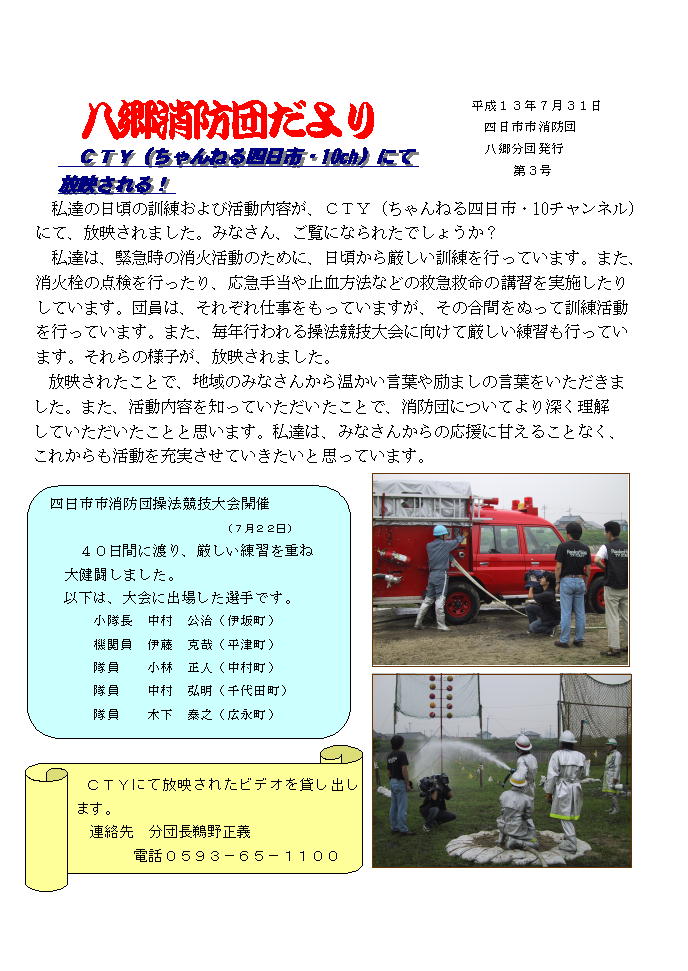 八郷消防団だより

平成１３年７月３１日
四日市市消防団
八郷分団発行
第３号

ＣＴＹ（ちゃんねる四日市・10ch）にて放映される！

私達の日頃の訓練および活動内容が、ＣＴＹ（ちゃんねる四日市・10チャンネル）にて、放映されました。みなさん、ご覧になられたでしょうか？

私達は、緊急時の消火活動のために、日頃から厳しい訓練を行っています。また、消火栓の点検を行ったり、応急手当や止血方法などの救急救命の講習を実施したりしています。団員は、それぞれ仕事をもっていますが、その合間をぬって訓練活動を行っています。また、毎年行われる操法競技大会に向けて厳しい練習も行っています。それらの様子が、放映されました。

放映されたことで、地域のみなさんから温かい言葉や励ましの言葉をいただきました。また、活動内容を知っていただいたことで、消防団についてより深く理解していただいたことと思います。私達は、みなさんからの応援に甘えることなく、これからも活動を充実させていきたいと思っています。

四日市市消防団操法競技大会開催
（７月２２日）
４０日間に渡り、厳しい練習を重ね大健闘しました。
以下は、大会に出場した選手です。
小隊長　中村　公治（伊坂町）
機関員　伊藤　克哉（平津町）
隊員　小林　正人（中村町）
隊員　中村　弘明（千代田町）
隊員　木下　泰之（広永町）

ＣＴＹにて放映されたビデオを貸し出します。
連絡先　分団長鵜野正義
電話０５９３－６５－１１００